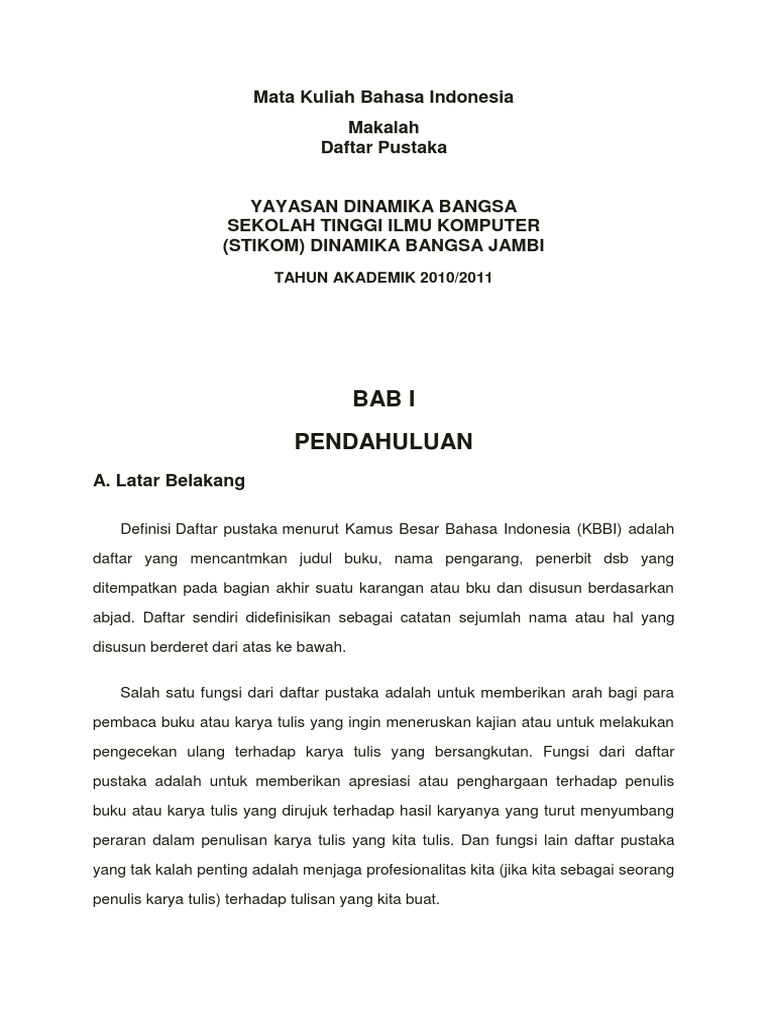 Mata Kuliah Bahasa Indonesia

Makalah
Daftar Pustaka

YAYASAN DINAMIKA BANGSA
SEKOLAH TINGGI ILMU KOMPUTER
(STIKOM) DINAMIKA BANGSA JAMBI

TAHUN AKADEMIK 2010/2011

BAB I

PENDAHULUAN

A. Latar Belakang

Definisi Daftar pustaka menurut Kamus Besar Bahasa Indonesia (KBBI) adalah daftar yang mencantmkan judul buku, nama pengarang, penerbit dsb yang ditempatkan pada bagian akhir suatu karangan atau bku dan disusun berdasarkan abjad. Daftar sendiri didefinisikan sebagai catatan sejumlah nama atau hal yang disusun berderet dari atas ke bawah.

Salah satu fungsi dari daftar pustaka adalah untuk memberikan arah bagi para pembaca buku atau karya tulis yang ingin meneruskan kajian atau untuk melakukan pengecekan ulang terhadap karya tulis yang bersangkutan. Fungsi dari daftar pustaka adalah untuk memberikan apresiasi atau penghargaan terhadap penulis buku atau karya tulis yang dirujuk terhadap hasil karyanya yang turut menyumbang peraran dalam penulisan karya tulis yang kita tulis. Dan fungsi lain daftar pustaka yang tak kalah penting adalah menjaga profesionalitas kita (jika kita sebagai seorang penulis karya tulis) terhadap tulisan yang kita buat.